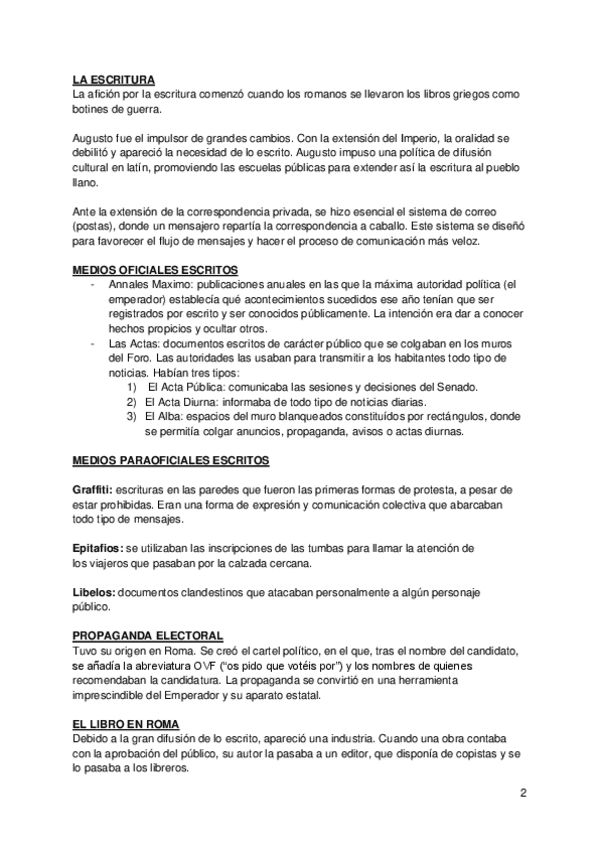 LA ESCRITURA
La afición por la escritura comenzó cuando los romanos se llevaron los libros griegos como botines de guerra.

Augusto fue el impulsor de grandes cambios. Con la extensión del Imperio, la oralidad se debilitó y apareció la necesidad de lo escrito. Augusto impuso una política de difusión cultural en latín, promoviendo las escuelas públicas para extender así la escritura al pueblo llano.

Ante la extensión de la correspondencia privada, se hizo esencial el sistema de correo (postas), donde un mensajero repartía la correspondencia a caballo. Este sistema se diseñó para favorecer el flujo de mensajes y hacer el proceso de comunicación más veloz.

MEDIOS OFICIALES ESCRITOS
- Annales Maximo: publicaciones anuales en las que la máxima autoridad política (el emperador) establecía qué acontecimientos sucedidos ese año tenían que ser registrados por escrito y ser conocidos públicamente. La intención era dar a conocer hechos propicios y ocultar otros.
- Las Actas: documentos escritos de carácter público que se colgaban en los muros del Foro. Las autoridades las usaban para transmitir a los habitantes todo tipo de noticias. Habían tres tipos:
1) El Acta Pública: comunicaba las sesiones y decisiones del Senado.
2) El Acta Diurna: informaba de todo tipo de noticias diarias.
3) El Alba: espacios del muro blanqueados constituídos por rectángulos, donde se permitía colgar anuncios, propaganda, avisos o actas diurnas.

MEDIOS PARAOFICIALES ESCRITOS

Graffiti: escrituras en las paredes que fueron las primeras formas de protesta, a pesar de estar prohibidas. Eran una forma de expresión y comunicación colectiva que abarcaban todo tipo de mensajes.

Epitafios: se utilizaban las inscripciones de las tumbas para llamar la atención de los viajeros que pasaban por la calzada cercana.

Libelos: documentos clandestinos que atacaban personalmente a algún personaje público.

PROPAGANDA ELECTORAL
Tuvo su origen en Roma. Se creó el cartel político, en el que, tras el nombre del candidato, se añadía la abreviatura OVF ("os pido que votéis por") y los nombres de quienes recomendaban la candidatura. La propaganda se convirtió en una herramienta imprescindible del Emperador y su aparato estatal.

EL LIBRO EN ROMA
Debido a la gran difusión de lo escrito, apareció una industria. Cuando una obra contaba con la aprobación del público, su autor la pasaba a un editor, que disponía de copistas y se lo pasaba a los libreros.

2